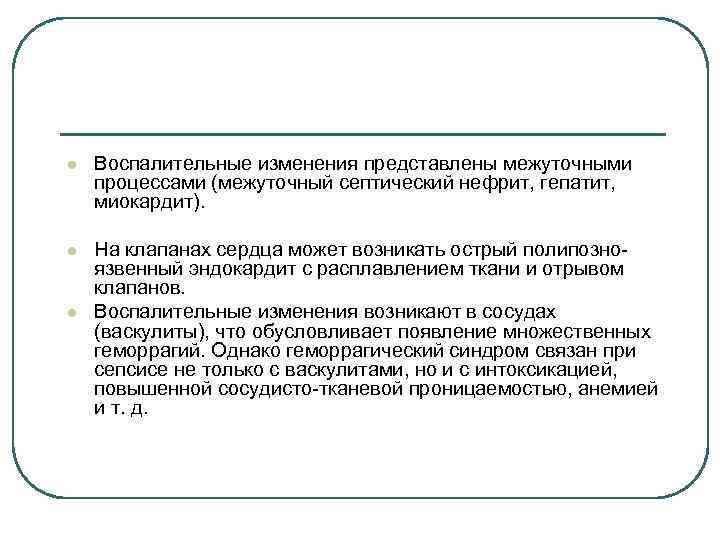 Воспалительные изменения представлены межуточными процессами (межуточный септический нефрит, гепатит, миокардит).

На клапанах сердца может возникать острый полипозно-язвенный эндокардит с расплавлением ткани и отрывом клапанов.

Воспалительные изменения возникают в сосудах (васкулиты), что обусловливает появление множественных геморрагий. Однако геморрагический синдром связан при сепсисе не только с васкулитами, но и с интоксикацией, повышенной сосудисто-тканевой проницаемостью, анемией и т. д.